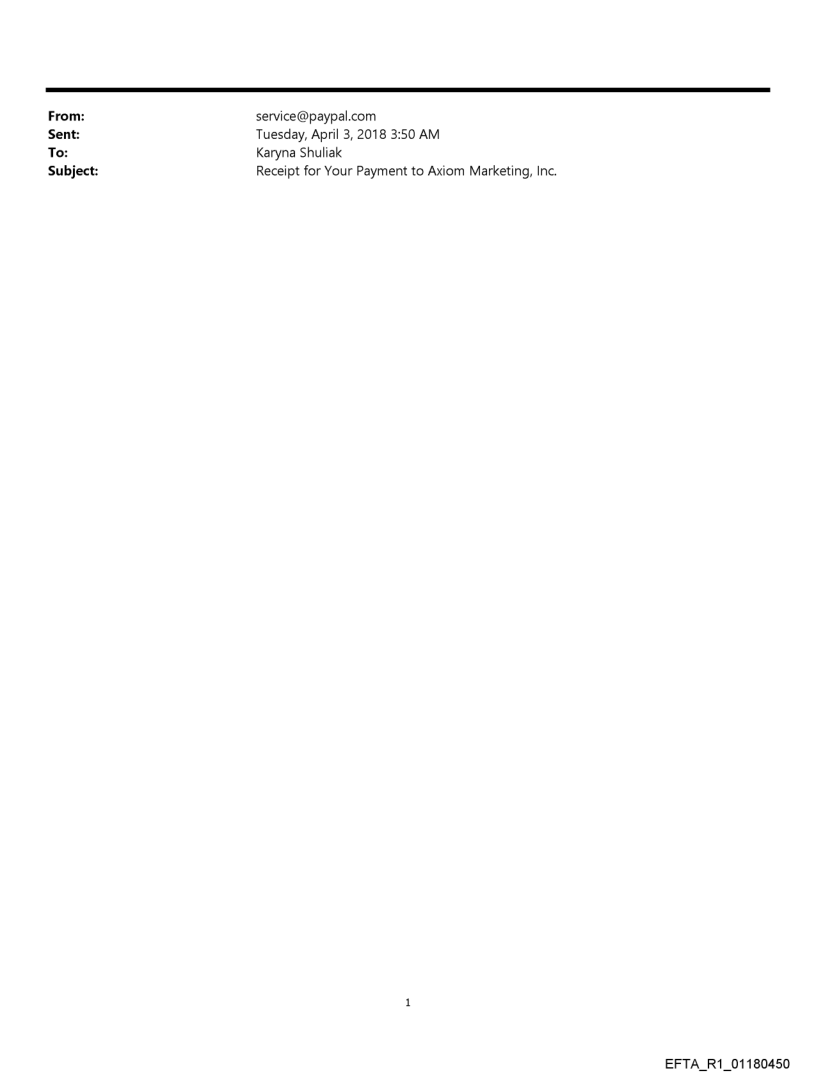 From: service@paypal.com
Sent: Tuesday, April 3, 2018 3:50 AM
To: Karyna Shuliak
Subject: Receipt for Your Payment to Axiom Marketing, Inc.

1

EFTA_R1_01180450